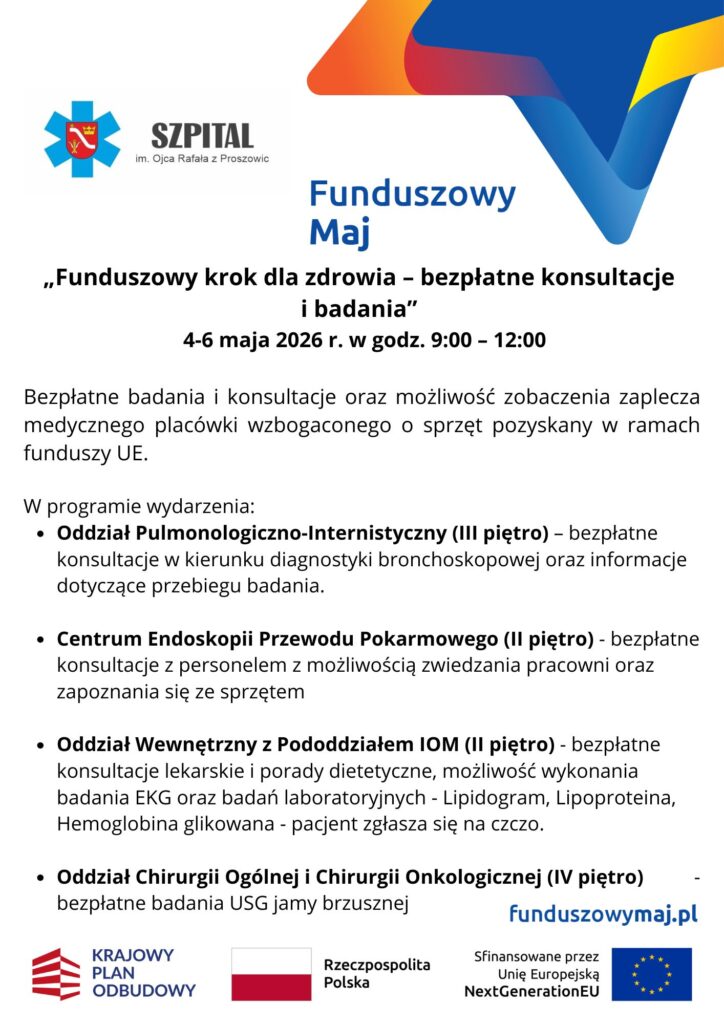 SZPITAL
im. Ojca Rafała z Proszowic

Funduszowy Maj

„Funduszowy krok dla zdrowia – bezpłatne konsultacje i badania”
4-6 maja 2026 r. w godz. 9:00 – 12:00

Bezpłatne badania i konsultacje oraz możliwość zobaczenia zaplecza medycznego placówki wzbogaconego o sprzęt pozyskany w ramach funduszy UE.

W programie wydarzenia:
• Oddział Pulmonologiczno-Internistyczny (III piętro) – bezpłatne konsultacje w kierunku diagnostyki bronchoskopowej oraz informacje dotyczące przebiegu badania.

• Centrum Endoskopii Przewodu Pokarmowego (II piętro) - bezpłatne konsultacje z personelem z możliwością zwiedzania pracowni oraz zapoznania się ze sprzętem

• Oddział Wewnętrzny z Pododdziałem IOM (II piętro) - bezpłatne konsultacje lekarskie i porady dietetyczne, możliwość wykonania badania EKG oraz badań laboratoryjnych - Lipidogram, Lipoproteina, Hemoglobina glikowana - pacjent zgłasza się na czczo.

• Oddział Chirurgii Ogólnej i Chirurgii Onkologicznej (IV piętro) - bezpłatne badania USG jamy brzusznej

funduszowymaj.pl

KRAJOWY PLAN ODBUDOWY

Rzeczpospolita Polska

Sfinansowane przez Unię Europejską NextGenerationEU